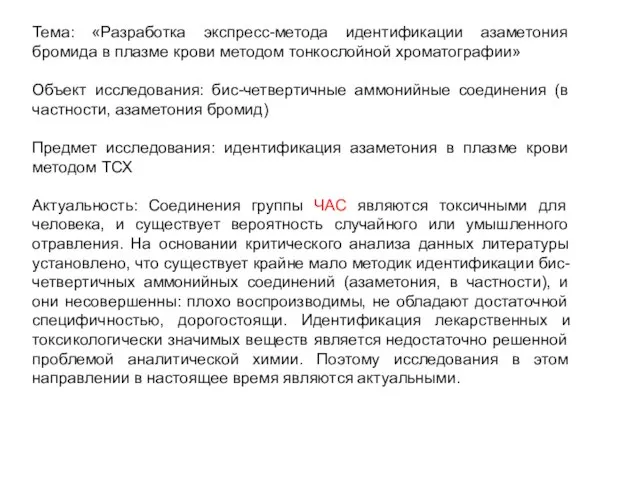 Тема: «Разработка экспресс-метода идентификации азаметония бромида в плазме крови методом тонкослойной хроматографии»

Объект исследования: бис-четвертичные аммонийные соединения (в частности, азаметония бромид)

Предмет исследования: идентификация азаметония в плазме крови методом ТСХ

Актуальность: Соединения группы ЧАС являются токсичными для человека, и существует вероятность случайного или умышленного отравления. На основании критического анализа данных литературы установлено, что существует крайне мало методик идентификации бис-четвертичных аммонийных соединений (азаметония, в частности), и они несовершенны: плохо воспроизводимы, не обладают достаточной специфичностью, дорогостоящи. Идентификация лекарственных и токсикологически значимых веществ является недостаточно решенной проблемой аналитической химии. Поэтому исследования в этом направлении в настоящее время являются актуальными.